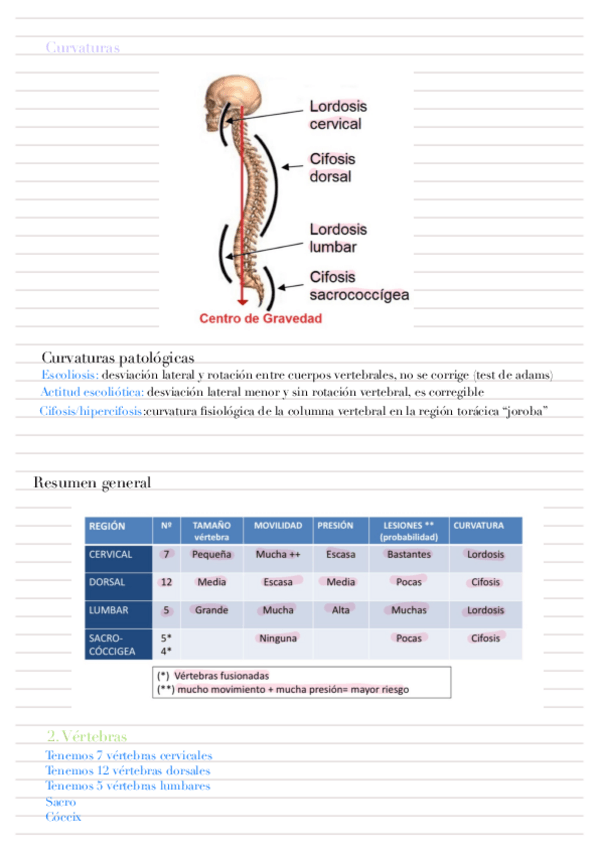 Curvaturas

Lordosis cervical

Cifosis dorsal

Lordosis lumbar

Cifosis sacrococcígea

Centro de Gravedad

Curvaturas patológicas
Escoliosis: desviación lateral y rotación entre cuerpos vertebrales, no se corrige (test de adams)
Actitud escoliótica: desviación lateral menor y sin rotación vertebral, es corregible
Cifosis/hipercifosis:curvatura fisiológica de la columna vertebral en la región torácica "joroba"

Resumen general

| REGIÓN | Nº | TAMAÑO vértebra | MOVILIDAD | PRESIÓN | LESIONES ** (probabilidad) | CURVATURA |
|---|---|---|---|---|---|---|
| CERVICAL | 7 | Pequeña | Mucha ++ | Escasa | Bastantes | Lordosis |
| DORSAL | 12 | Media | Escasa | Media | Pocas | Cifosis |
| LUMBAR | 5 | Grande | Mucha | Alta | Muchas | Lordosis |
| SACRO-CÓCCIGEA | 5* 4* | | Ninguna | | Pocas | Cifosis |

(*) Vértebras fusionadas
(**) mucho movimiento + mucha presión= mayor riesgo

2. Vértebras
Tenemos 7 vértebras cervicales
Tenemos 12 vértebras dorsales
Tenemos 5 vértebras lumbares
Sacro
Cóccix